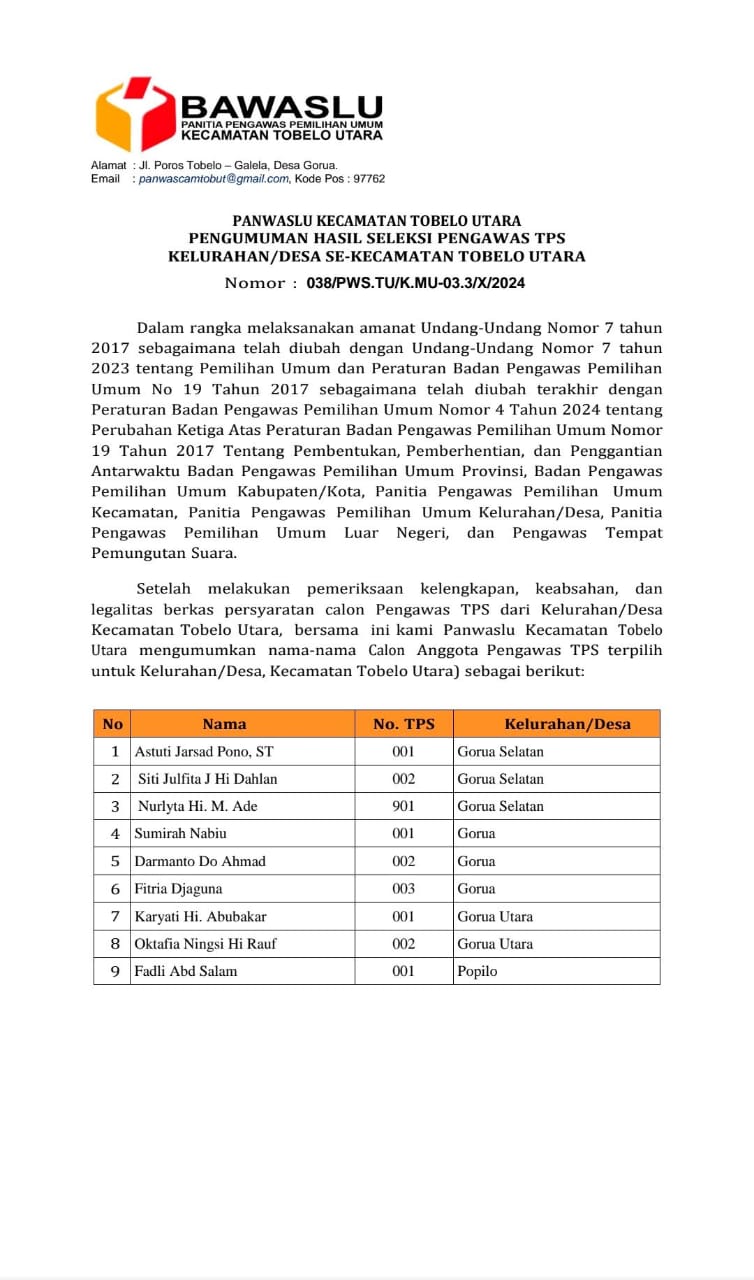 BAWASLU
PANITIA PENGAWAS PEMILIHAN UMUM
KECAMATAN TOBELO UTARA

Alamat : Jl. Poros Tobelo – Galela, Desa Gorua.
Email : panwascamtobut@gmail.com, Kode Pos : 97762

PANWASLU KECAMATAN TOBELO UTARA
PENGUMUMAN HASIL SELEKSI PENGAWAS TPS
KELURAHAN/DESA SE-KECAMATAN TOBELO UTARA
Nomor : 038/PWS.TU/K.MU-03.3/X/2024

Dalam rangka melaksanakan amanat Undang-Undang Nomor 7 tahun 2017 sebagaimana telah diubah dengan Undang-Undang Nomor 7 tahun 2023 tentang Pemilihan Umum dan Peraturan Badan Pengawas Pemilihan Umum No 19 Tahun 2017 sebagaimana telah diubah terakhir dengan Peraturan Badan Pengawas Pemilihan Umum Nomor 4 Tahun 2024 tentang Perubahan Ketiga Atas Peraturan Badan Pengawas Pemilihan Umum Nomor 19 Tahun 2017 Tentang Pembentukan, Pemberhentian, dan Penggantian Antarwaktu Badan Pengawas Pemilihan Umum Provinsi, Badan Pengawas Pemilihan Umum Kabupaten/Kota, Panitia Pengawas Pemilihan Umum Kecamatan, Panitia Pengawas Pemilihan Umum Kelurahan/Desa, Panitia Pengawas Pemilihan Umum Luar Negeri, dan Pengawas Tempat Pemungutan Suara.

Setelah melakukan pemeriksaan kelengkapan, keabsahan, dan legalitas berkas persyaratan calon Pengawas TPS dari Kelurahan/Desa Kecamatan Tobelo Utara, bersama ini kami Panwaslu Kecamatan Tobelo Utara mengumumkan nama-nama Calon Anggota Pengawas TPS terpilih untuk Kelurahan/Desa, Kecamatan Tobelo Utara) sebagai berikut:

| No | Nama | No. TPS | Kelurahan/Desa |
|---|---|---|---|
| 1 | Astuti Jarsad Pono, ST | 001 | Gorua Selatan |
| 2 | Siti Julfita J Hi Dahlan | 002 | Gorua Selatan |
| 3 | Nurlyta Hi. M. Ade | 901 | Gorua Selatan |
| 4 | Sumirah Nabiu | 001 | Gorua |
| 5 | Darmanto Do Ahmad | 002 | Gorua |
| 6 | Fitria Djaguna | 003 | Gorua |
| 7 | Karyati Hi. Abubakar | 001 | Gorua Utara |
| 8 | Oktafia Ningsi Hi Rauf | 002 | Gorua Utara |
| 9 | Fadli Abd Salam | 001 | Popilo |